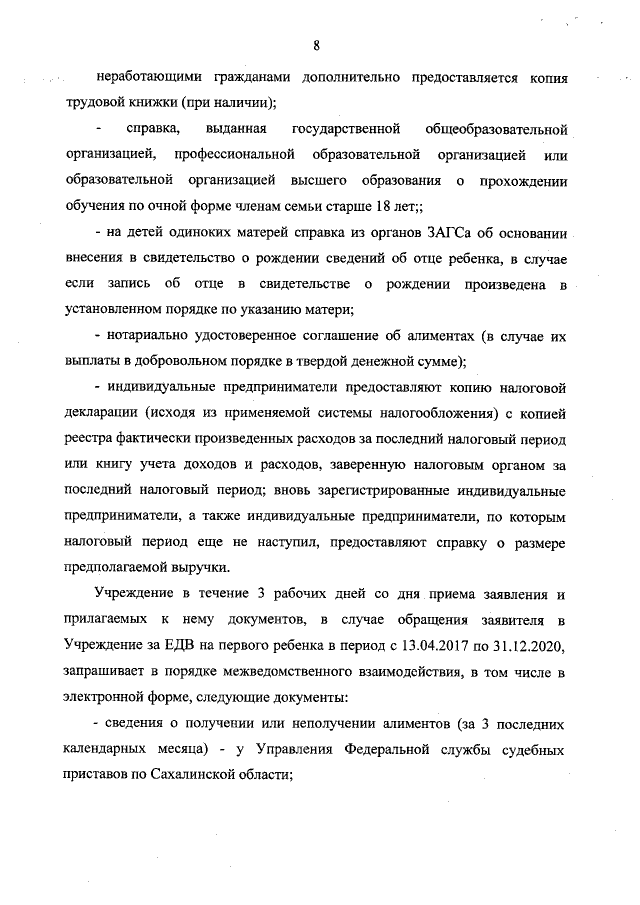 8

неработающими гражданами дополнительно предоставляется копия трудовой книжки (при наличии);

- справка, выданная государственной общеобразовательной организацией, профессиональной образовательной организацией или образовательной организацией высшего образования о прохождении обучения по очной форме членам семьи старше 18 лет;;

- на детей одиноких матерей справка из органов ЗАГСа об основании внесения в свидетельство о рождении сведений об отце ребенка, в случае если запись об отце в свидетельстве о рождении произведена в установленном порядке по указанию матери;

- нотариально удостоверенное соглашение об алиментах (в случае их выплаты в добровольном порядке в твердой денежной сумме);

- индивидуальные предприниматели предоставляют копию налоговой декларации (исходя из применяемой системы налогообложения) с копией реестра фактически произведенных расходов за последний налоговый период или книгу учета доходов и расходов, заверенную налоговым органом за последний налоговый период; вновь зарегистрированные индивидуальные предприниматели, а также индивидуальные предприниматели, по которым налоговый период еще не наступил, предоставляют справку о размере предполагаемой выручки.

Учреждение в течение 3 рабочих дней со дня приема заявления и прилагаемых к нему документов, в случае обращения заявителя в Учреждение за ЕДВ на первого ребенка в период с 13.04.2017 по 31.12.2020, запрашивает в порядке межведомственного взаимодействия, в том числе в электронной форме, следующие документы:

- сведения о получении или неполучении алиментов (за 3 последних календарных месяца) - у Управления Федеральной службы судебных приставов по Сахалинской области;